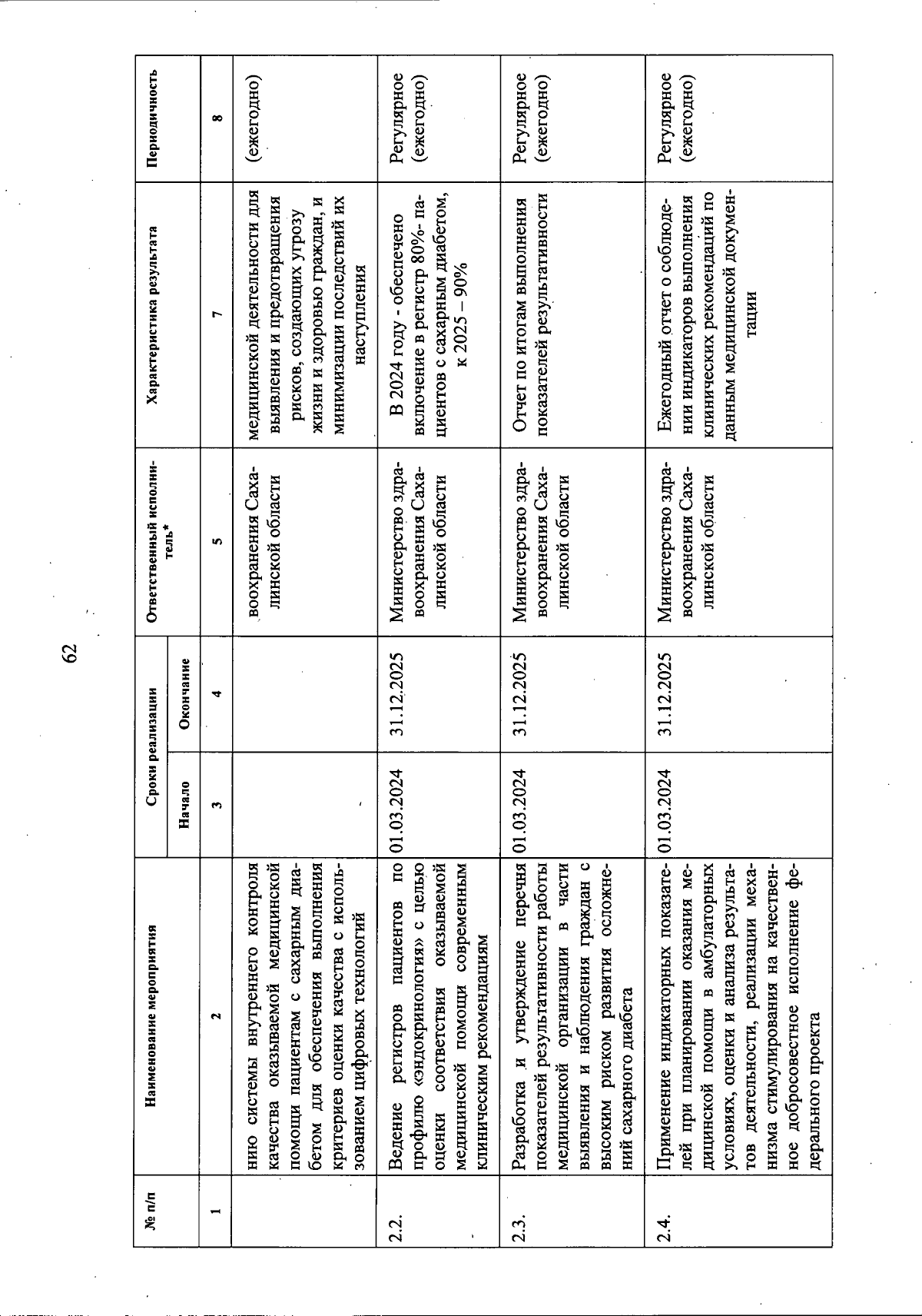 62

| № п/п | Наименование мероприятия | Сроки реализации Начало | Сроки реализации Окончание | Ответственный исполнитель* | Характеристика результата | Периодичность |
|---|---|---|---|---|---|---|
| 1 | 2 | 3 | 4 | 5 | 7 | 8 |
| | нию системы внутреннего контроля качества оказываемой медицинской помощи пациентам с сахарным диабетом для обеспечения выполнения критериев оценки качества с использованием цифровых технологий | | | воохранения Сахалинской области | медицинской деятельности для выявления и предотвращения рисков, создающих угрозу жизни и здоровью граждан, и минимизации последствий их наступления | (ежегодно) |
| 2.2. | Ведение регистров пациентов по профилю «эндокринология» с целью оценки соответствия оказываемой медицинской помощи современным клиническим рекомендациям | 01.03.2024 | 31.12.2025 | Министерство здравоохранения Сахалинской области | В 2024 году - обеспечено включение в регистр 80%- пациентов с сахарным диабетом, к 2025 – 90% | Регулярное (ежегодно) |
| 2.3. | Разработка и утверждение перечня показателей результативности работы медицинской организации в части выявления и наблюдения граждан с высоким риском развития осложнений сахарного диабета | 01.03.2024 | 31.12.2025 | Министерство здравоохранения Сахалинской области | Отчет по итогам выполнения показателей результативности | Регулярное (ежегодно) |
| 2.4. | Применение индикаторных показателей при планировании оказания медицинской помощи в амбулаторных условиях, оценки и анализа результатов деятельности, реализации механизма стимулирования на качественное добросовестное исполнение федерального проекта | 01.03.2024 | 31.12.2025 | Министерство здравоохранения Сахалинской области | Ежегодный отчет о соблюдении индикаторов выполнения клинических рекомендаций по данным медицинской документации | Регулярное (ежегодно) |